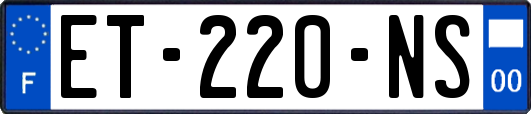 F
ET-220-NS
00